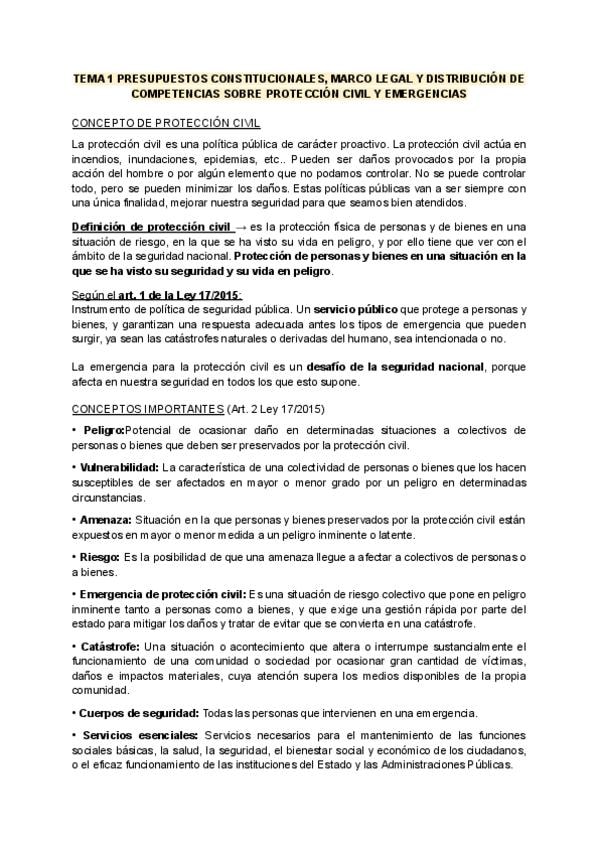 TEMA 1 PRESUPUESTOS CONSTITUCIONALES, MARCO LEGAL Y DISTRIBUCIÓN DE COMPETENCIAS SOBRE PROTECCIÓN CIVIL Y EMERGENCIAS

CONCEPTO DE PROTECCIÓN CIVIL

La protección civil es una política pública de carácter proactivo. La protección civil actúa en incendios, inundaciones, epidemias, etc.. Pueden ser daños provocados por la propia acción del hombre o por algún elemento que no podamos controlar. No se puede controlar todo, pero se pueden minimizar los daños. Estas políticas públicas van a ser siempre con una única finalidad, mejorar nuestra seguridad para que seamos bien atendidos.

Definición de protección civil → es la protección física de personas y de bienes en una situación de riesgo, en la que se ha visto su vida en peligro, y por ello tiene que ver con el ámbito de la seguridad nacional. Protección de personas y bienes en una situación en la que se ha visto su seguridad y su vida en peligro.

Según el art. 1 de la Ley 17/2015:
Instrumento de política de seguridad pública. Un servicio público que protege a personas y bienes, y garantizan una respuesta adecuada antes los tipos de emergencia que pueden surgir, ya sean las catástrofes naturales o derivadas del humano, sea intencionada o no.

La emergencia para la protección civil es un desafío de la seguridad nacional, porque afecta en nuestra seguridad en todos los que esto supone.

CONCEPTOS IMPORTANTES (Art. 2 Ley 17/2015)

• Peligro:Potencial de ocasionar daño en determinadas situaciones a colectivos de personas o bienes que deben ser preservados por la protección civil.

• Vulnerabilidad: La característica de una colectividad de personas o bienes que los hacen susceptibles de ser afectados en mayor o menor grado por un peligro en determinadas circunstancias.

• Amenaza: Situación en la que personas y bienes preservados por la protección civil están expuestos en mayor o menor medida a un peligro inminente o latente.

• Riesgo: Es la posibilidad de que una amenaza llegue a afectar a colectivos de personas o a bienes.

• Emergencia de protección civil: Es una situación de riesgo colectivo que pone en peligro inminente tanto a personas como a bienes, y que exige una gestión rápida por parte del estado para mitigar los daños y tratar de evitar que se convierta en una catástrofe.

• Catástrofe: Una situación o acontecimiento que altera o interrumpe sustancialmente el funcionamiento de una comunidad o sociedad por ocasionar gran cantidad de víctimas, daños e impactos materiales, cuya atención supera los medios disponibles de la propia comunidad.

• Cuerpos de seguridad: Todas las personas que intervienen en una emergencia.

• Servicios esenciales: Servicios necesarios para el mantenimiento de las funciones sociales básicas, la salud, la seguridad, el bienestar social y económico de los ciudadanos, o el eficaz funcionamiento de las instituciones del Estado y las Administraciones Públicas.